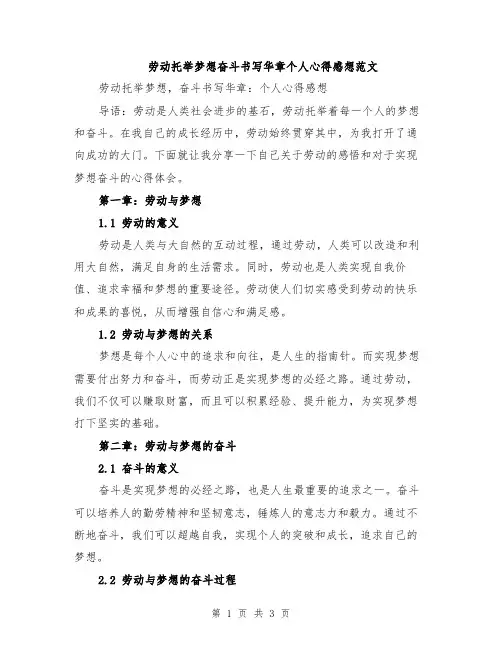 劳动托举梦想奋斗书写华章个人心得感想范文

劳动托举梦想，奋斗书写华章：个人心得感想

导语：劳动是人类社会进步的基石，劳动托举着每一个人的梦想和奋斗。在我自己的成长经历中，劳动始终贯穿其中，为我打开了通向成功的大门。下面就让我分享一下自己关于劳动的感悟和对于实现梦想奋斗的心得体会。

第一章：劳动与梦想

1.1 劳动的意义

劳动是人类与大自然的互动过程，通过劳动，人类可以改造和利用大自然，满足自身的生活需求。同时，劳动也是人类实现自我价值、追求幸福和梦想的重要途径。劳动使人们切实感受到劳动的快乐和成果的喜悦，从而增强自信心和满足感。

1.2 劳动与梦想的关系

梦想是每个人心中的追求和向往，是人生的指南针。而实现梦想需要付出努力和奋斗，而劳动正是实现梦想的必经之路。通过劳动，我们不仅可以赚取财富，而且可以积累经验、提升能力，为实现梦想打下坚实的基础。

第二章：劳动与梦想的奋斗

2.1 奋斗的意义

奋斗是实现梦想的必经之路，也是人生最重要的追求之一。奋斗可以培养人的勤劳精神和坚韧意志，锤炼人的意志力和毅力。通过不断地奋斗，我们可以超越自我，实现个人的突破和成长，追求自己的梦想。

2.2 劳动与梦想的奋斗过程

第 1 页 共 3 页